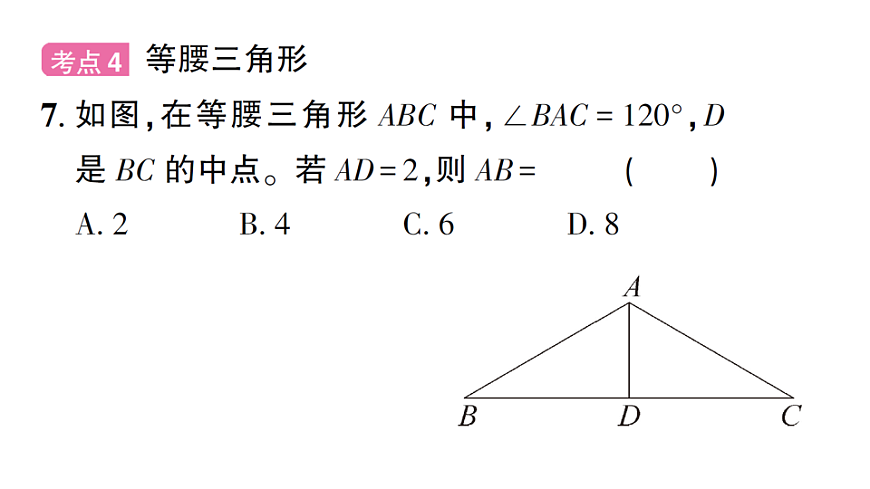 考点4 等腰三角形

7. 如图，在等腰三角形 $ABC$ 中，$\angle BAC=120°$，$D$ 是 $BC$ 的中点。若 $AD=2$，则 $AB=$ （　　）

A. 2　　B. 4　　C. 6　　D. 8

A
B　D　C